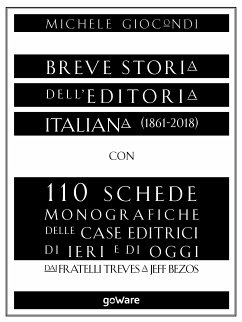 MICHELE GIOCONDI

BREVE STORIA DELL'EDITORIA ITALIANA (1861-2018)

CON

110 SCHEDE MONOGRAFICHE DELLE CASE EDITRICI DI IERI E DI OGGI

DAI FRATELLI TREVES A JEFF BEZOS

goWare